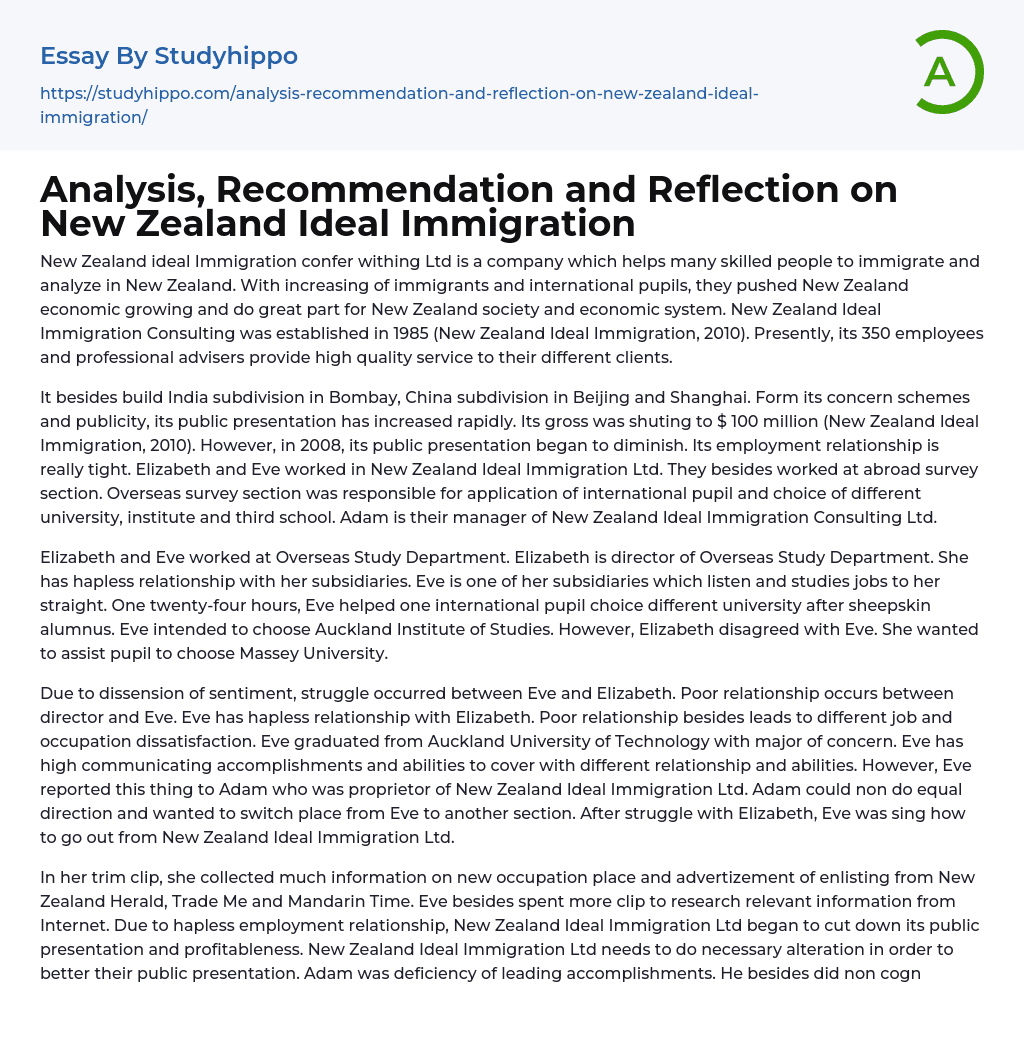 Essay By Studyhippo

https://studyhippo.com/analysis-recommendation-and-reflection-on-new-zealand-ideal-immigration/

A

Analysis, Recommendation and Reflection on New Zealand Ideal Immigration

New Zealand ideal Immigration confer withing Ltd is a company which helps many skilled people to immigrate and analyze in New Zealand. With increasing of immigrants and international pupils, they pushed New Zealand economic growing and do great part for New Zealand society and economic system. New Zealand Ideal Immigration Consulting was established in 1985 (New Zealand Ideal Immigration, 2010). Presently, its 350 employees and professional advisers provide high quality service to their different clients.

It besides build India subdivision in Bombay, China subdivision in Beijing and Shanghai. Form its concern schemes and publicity, its public presentation has increased rapidly. Its gross was shuting to $ 100 million (New Zealand Ideal Immigration, 2010). However, in 2008, its public presentation began to diminish. Its employment relationship is really tight. Elizabeth and Eve worked in New Zealand Ideal Immigration Ltd. They besides worked at abroad survey section. Overseas survey section was responsible for application of international pupil and choice of different university, institute and third school. Adam is their manager of New Zealand Ideal Immigration Consulting Ltd.

Elizabeth and Eve worked at Overseas Study Department. Elizabeth is director of Overseas Study Department. She has hapless relationship with her subsidiaries. Eve is one of her subsidiaries which listen and studies jobs to her straight. One twenty-four hours, Eve helped one international pupil choice different university after sheepskin alumnus. Eve intended to choose Auckland Institute of Studies. However, Elizabeth disagreed with Eve. She wanted to assist pupil to choose Massey University.

Due to dissension of sentiment, struggle occurred between Eve and Elizabeth. Poor relationship occurs between director and Eve. Eve has hapless relationship with Elizabeth. Poor relationship besides leads to different job and occupation dissatisfaction. Eve graduated from Auckland University of Technology with major of concern. Eve has high communicating accomplishments and abilities to cover with different relationship and abilities. However, Eve reported this thing to Adam who was proprietor of New Zealand Ideal Immigration Ltd. Adam could non do equal direction and wanted to switch place from Eve to another section. After struggle with Elizabeth, Eve was sing how to go out from New Zealand Ideal Immigration Ltd.

In her trim clip, she collected much information on new occupation place and advertizement of enlisting from New Zealand Herald, Trade Me and Mandarin Time. Eve besides spent more clip to research relevant information from Internet. Due to hapless employment relationship, New Zealand Ideal Immigration Ltd began to cut down its public presentation and profitableness. New Zealand Ideal Immigration Ltd needs to do necessary alteration in order to better their public presentation. Adam was deficiency of leading accomplishments. He besides did non cogn